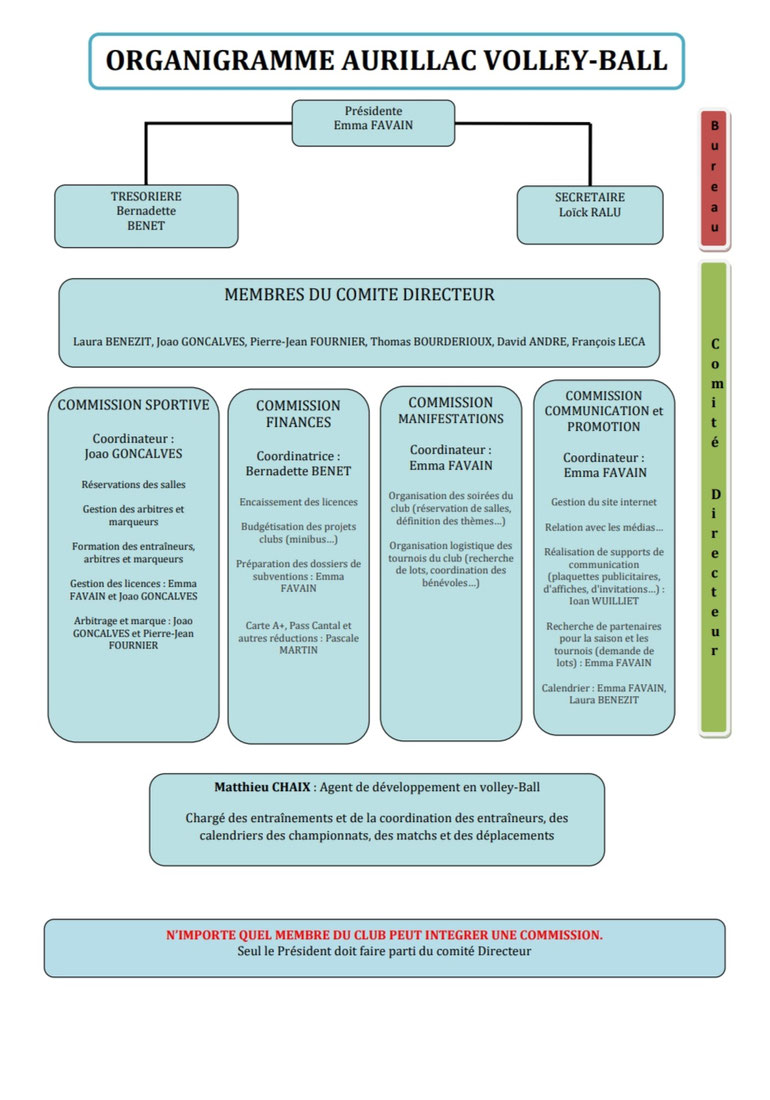 ORGANIGRAMME AURILLAC VOLLEY-BALL

Présidente
Emma FAVAIN

TRESORIERE
Bernadette
BENET

SECRETAIRE
Loïck RALU

Bureau

MEMBRES DU COMITE DIRECTEUR

Laura BENEZIT, Joao GONCALVES, Pierre-Jean FOURNIER, Thomas BOURDERIOUX, David ANDRE, François LECA

Comité Directeur

COMMISSION SPORTIVE

Coordinateur :
Joao GONCALVES

Réservations des salles

Gestion des arbitres et marqueurs

Formation des entraîneurs, arbitres et marqueurs

Gestion des licences : Emma FAVAIN et Joao GONCALVES

Arbitrage et marque : Joao GONCALVES et Pierre-Jean FOURNIER

COMMISSION FINANCES

Coordinatrice :
Bernadette BENET

Encaissement des licences

Budgétisation des projets clubs (minibus…)

Préparation des dossiers de subventions : Emma FAVAIN

Carte A+, Pass Cantal et autres réductions : Pascale MARTIN

COMMISSION MANIFESTATIONS

Coordinateur :
Emma FAVAIN

Organisation des soirées du club (réservation de salles, définition des thèmes…)

Organisation logistique des tournois du club (recherche de lots, coordination des bénévoles…)

COMMISSION COMMUNICATION et PROMOTION

Coordinateur :
Emma FAVAIN

Gestion du site internet

Relation avec les médias…

Réalisation de supports de communication (plaquettes publicitaires, d'affiches, d'invitations…) : Ioan WUILLIET

Recherche de partenaires pour la saison et les tournois (demande de lots) : Emma FAVAIN

Calendrier : Emma FAVAIN, Laura BENEZIT

Matthieu CHAIX : Agent de développement en volley-Ball

Chargé des entraînements et de la coordination des entraîneurs, des calendriers des championnats, des matchs et des déplacements

N'IMPORTE QUEL MEMBRE DU CLUB PEUT INTEGRER UNE COMMISSION.
Seul le Président doit faire parti du comité Directeur